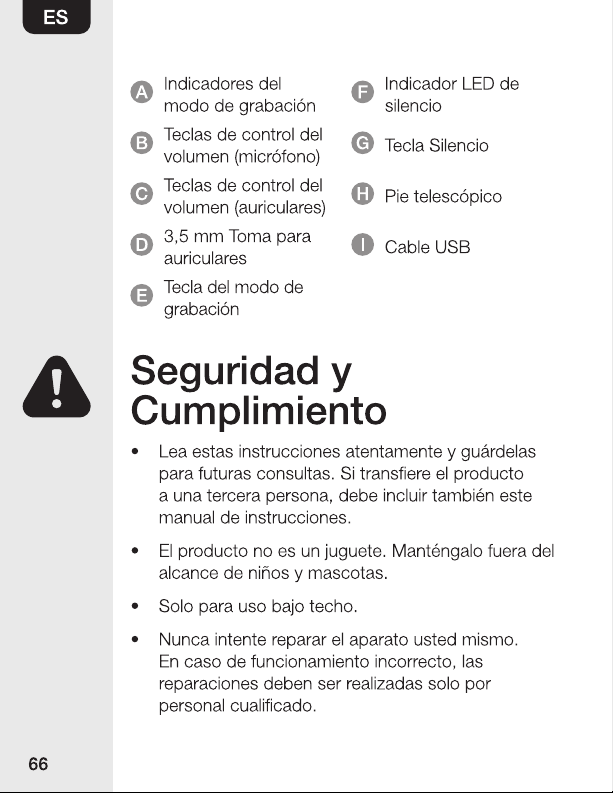 ES

A Indicadores del modo de grabación

B Teclas de control del volumen (micrófono)

C Teclas de control del volumen (auriculares)

D 3,5 mm Toma para auriculares

E Tecla del modo de grabación

F Indicador LED de silencio

G Tecla Silencio

H Pie telescópico

I Cable USB

Seguridad y Cumplimiento

• Lea estas instrucciones atentamente y guárdelas para futuras consultas. Si transfiere el producto a una tercera persona, debe incluir también este manual de instrucciones.

• El producto no es un juguete. Manténgalo fuera del alcance de niños y mascotas.

• Solo para uso bajo techo.

• Nunca intente reparar el aparato usted mismo. En caso de funcionamiento incorrecto, las reparaciones deben ser realizadas solo por personal cualificado.

66